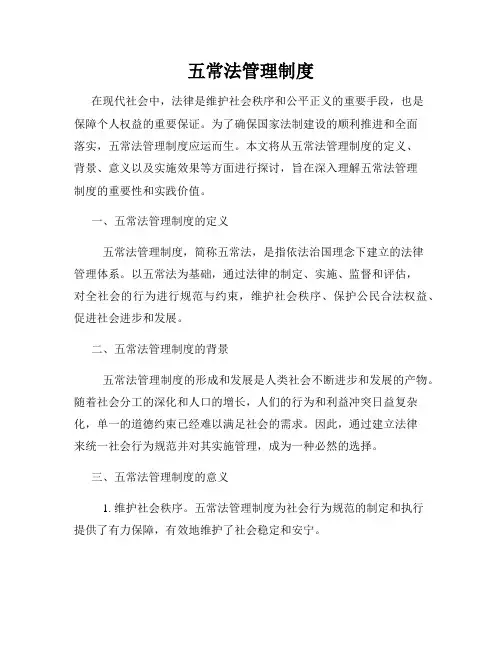 五常法管理制度

在现代社会中，法律是维护社会秩序和公平正义的重要手段，也是保障个人权益的重要保证。为了确保国家法制建设的顺利推进和全面落实，五常法管理制度应运而生。本文将从五常法管理制度的定义、背景、意义以及实施效果等方面进行探讨，旨在深入理解五常法管理制度的重要性和实践价值。

一、五常法管理制度的定义

五常法管理制度，简称五常法，是指依法治国理念下建立的法律管理体系。以五常法为基础，通过法律的制定、实施、监督和评估，对全社会的行为进行规范与约束，维护社会秩序、保护公民合法权益、促进社会进步和发展。

二、五常法管理制度的背景

五常法管理制度的形成和发展是人类社会不断进步和发展的产物。随着社会分工的深化和人口的增长，人们的行为和利益冲突日益复杂化，单一的道德约束已经难以满足社会的需求。因此，通过建立法律来统一社会行为规范并对其实施管理，成为一种必然的选择。

三、五常法管理制度的意义

1. 维护社会秩序。五常法管理制度为社会行为规范的制定和执行提供了有力保障，有效地维护了社会稳定和安宁。